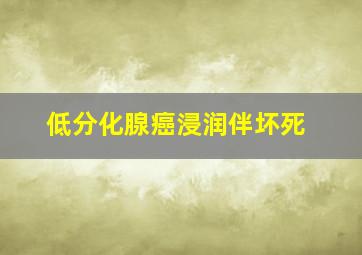 低分化腺癌浸润伴坏死